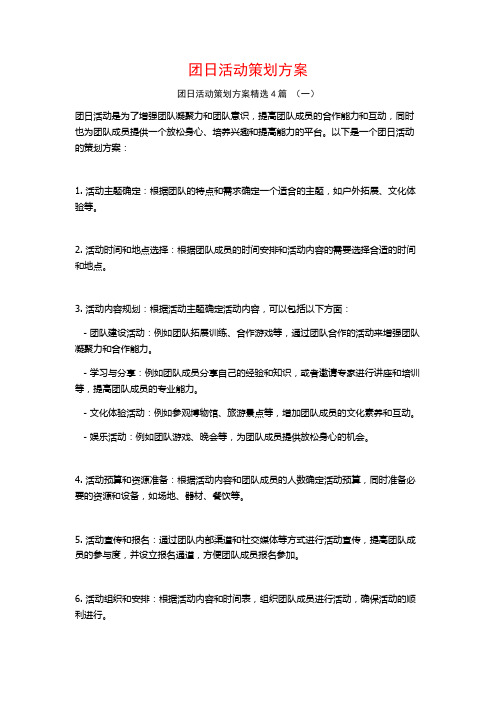 团日活动策划方案

团日活动策划方案精选 4 篇 （一）

团日活动是为了增强团队凝聚力和团队意识，提高团队成员的合作能力和互动，同时也为团队成员提供一个放松身心、培养兴趣和提高能力的平台。以下是一个团日活动的策划方案：

1. 活动主题确定：根据团队的特点和需求确定一个适合的主题，如户外拓展、文化体验等。

2. 活动时间和地点选择：根据团队成员的时间安排和活动内容的需要选择合适的时间和地点。

3. 活动内容规划：根据活动主题确定活动内容，可以包括以下方面：

- 团队建设活动：例如团队拓展训练、合作游戏等，通过团队合作的活动来增强团队凝聚力和合作能力。

- 学习与分享：例如团队成员分享自己的经验和知识，或者邀请专家进行讲座和培训等，提高团队成员的专业能力。

- 文化体验活动：例如参观博物馆、旅游景点等，增加团队成员的文化素养和互动。

- 娱乐活动：例如团队游戏、晚会等，为团队成员提供放松身心的机会。

4. 活动预算和资源准备：根据活动内容和团队成员的人数确定活动预算，同时准备必要的资源和设备，如场地、器材、餐饮等。

5. 活动宣传和报名：通过团队内部渠道和社交媒体等方式进行活动宣传，提高团队成员的参与度，并设立报名通道，方便团队成员报名参加。

6. 活动组织和安排：根据活动内容和时间表，组织团队成员进行活动，确保活动的顺利进行。